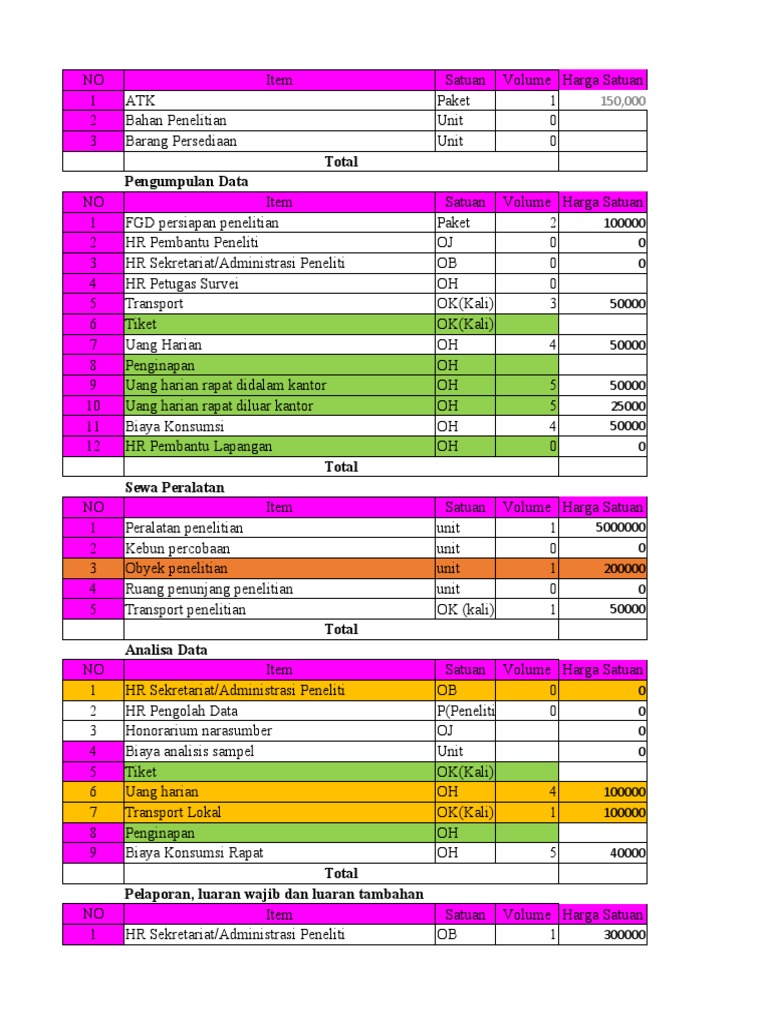 | NO | Item | Satuan | Volume | Harga Satuan |
|---|---|---|---|---|
| 1 | ATK | Paket | 1 | 150,000 |
| 2 | Bahan Penelitian | Unit | 0 | |
| 3 | Barang Persediaan | Unit | 0 | |
| | Total | | | |

Pengumpulan Data

| NO | Item | Satuan | Volume | Harga Satuan |
|---|---|---|---|---|
| 1 | FGD persiapan penelitian | Paket | 2 | 100000 |
| 2 | HR Pembantu Peneliti | OJ | 0 | 0 |
| 3 | HR Sekretariat/Administrasi Peneliti | OB | 0 | 0 |
| 4 | HR Petugas Survei | OH | 0 | |
| 5 | Transport | OK(Kali) | 3 | 50000 |
| 6 | Tiket | OK(Kali) | | |
| 7 | Uang Harian | OH | 4 | 50000 |
| 8 | Penginapan | OH | | |
| 9 | Uang harian rapat didalam kantor | OH | 5 | 50000 |
| 10 | Uang harian rapat diluar kantor | OH | 5 | 25000 |
| 11 | Biaya Konsumsi | OH | 4 | 50000 |
| 12 | HR Pembantu Lapangan | OH | 0 | 0 |
| | Total | | | |

Sewa Peralatan

| NO | Item | Satuan | Volume | Harga Satuan |
|---|---|---|---|---|
| 1 | Peralatan penelitian | unit | 1 | 5000000 |
| 2 | Kebun percobaan | unit | 0 | 0 |
| 3 | Obyek penelitian | unit | 1 | 200000 |
| 4 | Ruang penunjang penelitian | unit | 0 | 0 |
| 5 | Transport penelitian | OK (kali) | 1 | 50000 |
| | Total | | | |

Analisa Data

| NO | Item | Satuan | Volume | Harga Satuan |
|---|---|---|---|---|
| 1 | HR Sekretariat/Administrasi Peneliti | OB | 0 | 0 |
| 2 | HR Pengolah Data | P(Peneliti | 0 | 0 |
| 3 | Honorarium narasumber | OJ | | 0 |
| 4 | Biaya analisis sampel | Unit | | 0 |
| 5 | Tiket | OK(Kali) | | |
| 6 | Uang harian | OH | 4 | 100000 |
| 7 | Transport Lokal | OK(Kali) | 1 | 100000 |
| 8 | Penginapan | OH | | |
| 9 | Biaya Konsumsi Rapat | OH | 5 | 40000 |
| | Total | | | |

Pelaporan, luaran wajib dan luaran tambahan

| NO | Item | Satuan | Volume | Harga Satuan |
|---|---|---|---|---|
| 1 | HR Sekretariat/Administrasi Peneliti | OB | 1 | 300000 |